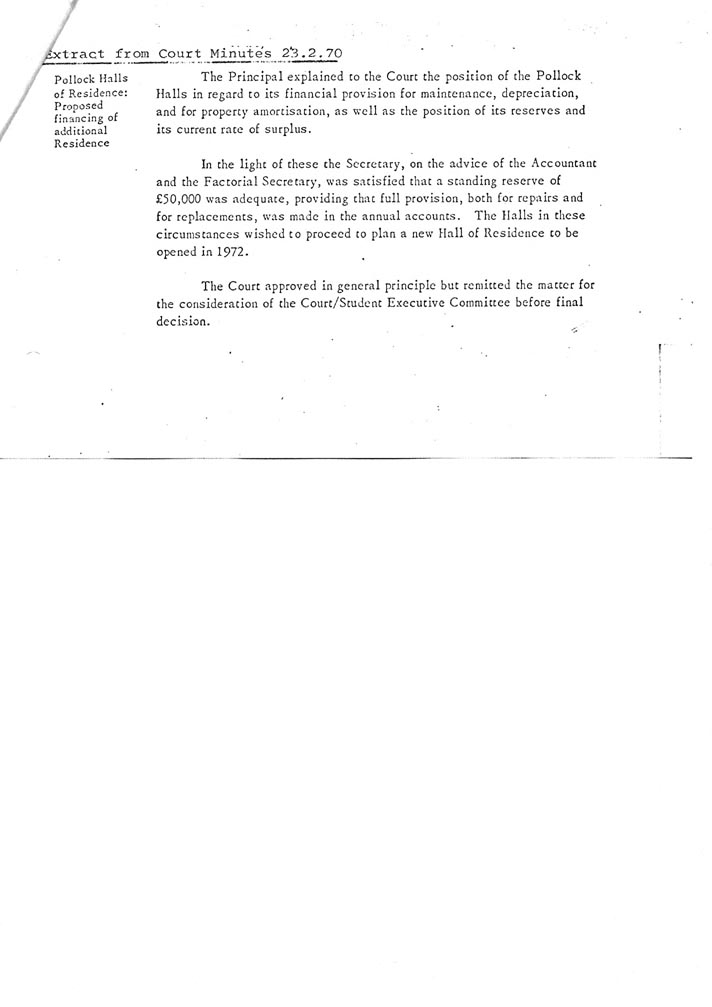 Extract from Court Minutes 23.2.70

Pollock Halls of Residence: Proposed financing of additional Residence

The Principal explained to the Court the position of the Pollock Halls in regard to its financial provision for maintenance, depreciation, and for property amortisation, as well as the position of its reserves and its current rate of surplus.

In the light of these the Secretary, on the advice of the Accountant and the Factorial Secretary, was satisfied that a standing reserve of £50,000 was adequate, providing that full provision, both for repairs and for replacements, was made in the annual accounts. The Halls in these circumstances wished to proceed to plan a new Hall of Residence to be opened in 1972.

The Court approved in general principle but remitted the matter for the consideration of the Court/Student Executive Committee before final decision.